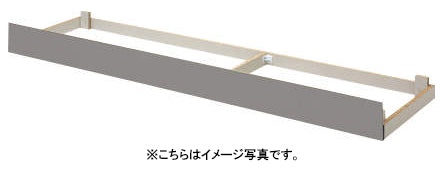 ※こちらはイメージ写真です。